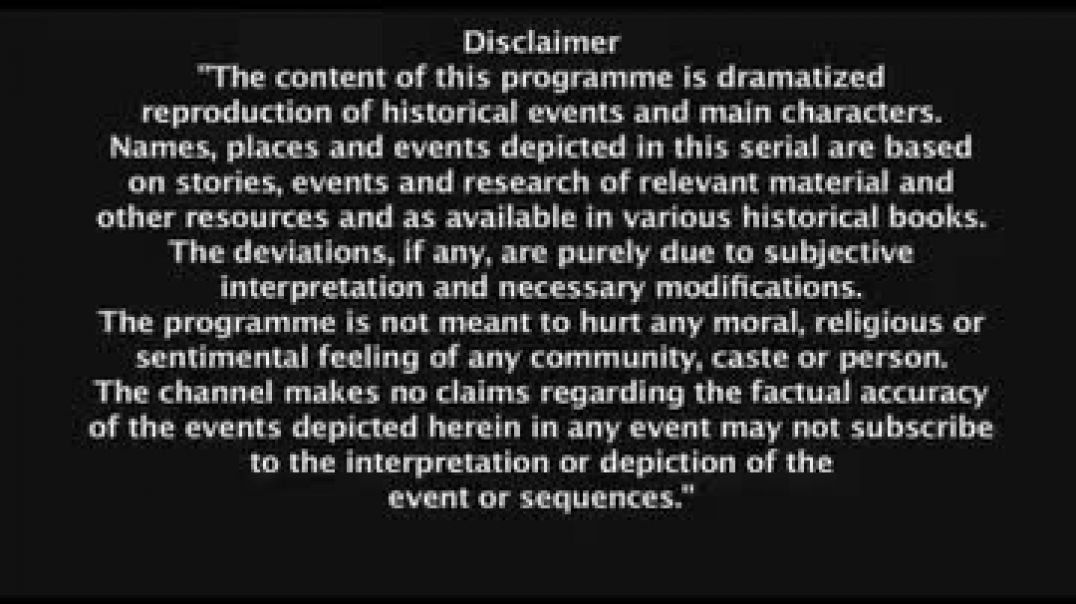 Disclaimer
"The content of this programme is dramatized reproduction of historical events and main characters. Names, places and events depicted in this serial are based on stories, events and research of relevant material and other resources and as available in various historical books. The deviations, if any, are purely due to subjective interpretation and necessary modifications.
The programme is not meant to hurt any moral, religious or sentimental feeling of any community, caste or person.
The channel makes no claims regarding the factual accuracy of the events depicted herein in any event may not subscribe to the interpretation or depiction of the event or sequences."